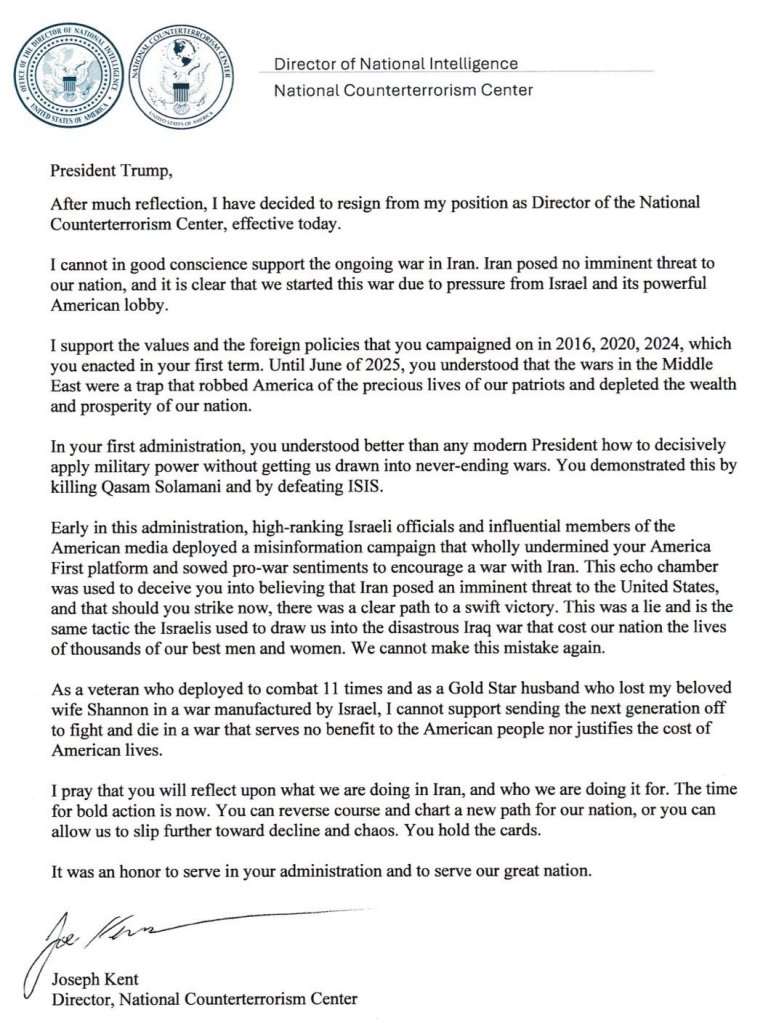 OFFICE OF THE DIRECTOR OF NATIONAL INTELLIGENCE
UNITED STATES OF AMERICA

NATIONAL COUNTERTERRORISM CENTER
UNITED STATES OF AMERICA

Director of National Intelligence
National Counterterrorism Center

President Trump,

After much reflection, I have decided to resign from my position as Director of the National Counterterrorism Center, effective today.

I cannot in good conscience support the ongoing war in Iran. Iran posed no imminent threat to our nation, and it is clear that we started this war due to pressure from Israel and its powerful American lobby.

I support the values and the foreign policies that you campaigned on in 2016, 2020, 2024, which you enacted in your first term. Until June of 2025, you understood that the wars in the Middle East were a trap that robbed America of the precious lives of our patriots and depleted the wealth and prosperity of our nation.

In your first administration, you understood better than any modern President how to decisively apply military power without getting us drawn into never-ending wars. You demonstrated this by killing Qasam Solamani and by defeating ISIS.

Early in this administration, high-ranking Israeli officials and influential members of the American media deployed a misinformation campaign that wholly undermined your America First platform and sowed pro-war sentiments to encourage a war with Iran. This echo chamber was used to deceive you into believing that Iran posed an imminent threat to the United States, and that should you strike now, there was a clear path to a swift victory. This was a lie and is the same tactic the Israelis used to draw us into the disastrous Iraq war that cost our nation the lives of thousands of our best men and women. We cannot make this mistake again.

As a veteran who deployed to combat 11 times and as a Gold Star husband who lost my beloved wife Shannon in a war manufactured by Israel, I cannot support sending the next generation off to fight and die in a war that serves no benefit to the American people nor justifies the cost of American lives.

I pray that you will reflect upon what we are doing in Iran, and who we are doing it for. The time for bold action is now. You can reverse course and chart a new path for our nation, or you can allow us to slip further toward decline and chaos. You hold the cards.

It was an honor to serve in your administration and to serve our great nation.

Joe Kent

Joseph Kent
Director, National Counterterrorism Center